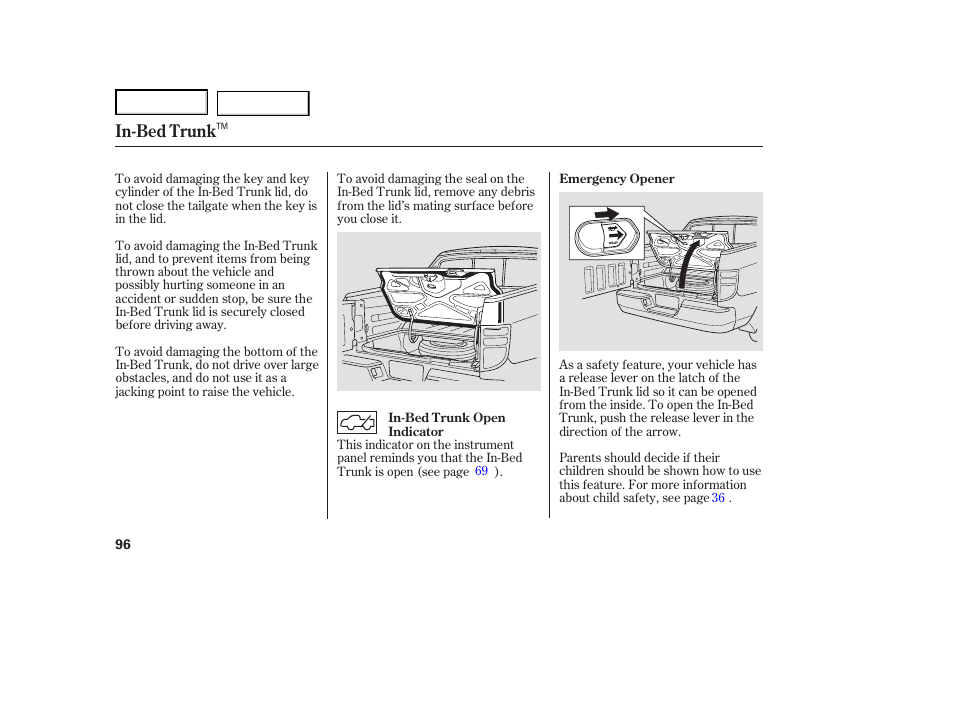 In-Bed Trunk™

To avoid damaging the key and key cylinder of the In-Bed Trunk lid, do not close the tailgate when the key is in the lid.

To avoid damaging the In-Bed Trunk lid, and to prevent items from being thrown about the vehicle and possibly hurting someone in an accident or sudden stop, be sure the In-Bed Trunk lid is securely closed before driving away.

To avoid damaging the bottom of the In-Bed Trunk, do not drive over large obstacles, and do not use it as a jacking point to raise the vehicle.

To avoid damaging the seal on the In-Bed Trunk lid, remove any debris from the lid's mating surface before you close it.

In-Bed Trunk Open Indicator

This indicator on the instrument panel reminds you that the In-Bed Trunk is open (see page 69 ).

Emergency Opener

As a safety feature, your vehicle has a release lever on the latch of the In-Bed Trunk lid so it can be opened from the inside. To open the In-Bed Trunk, push the release lever in the direction of the arrow.

Parents should decide if their children should be shown how to use this feature. For more information about child safety, see page 36 .

96